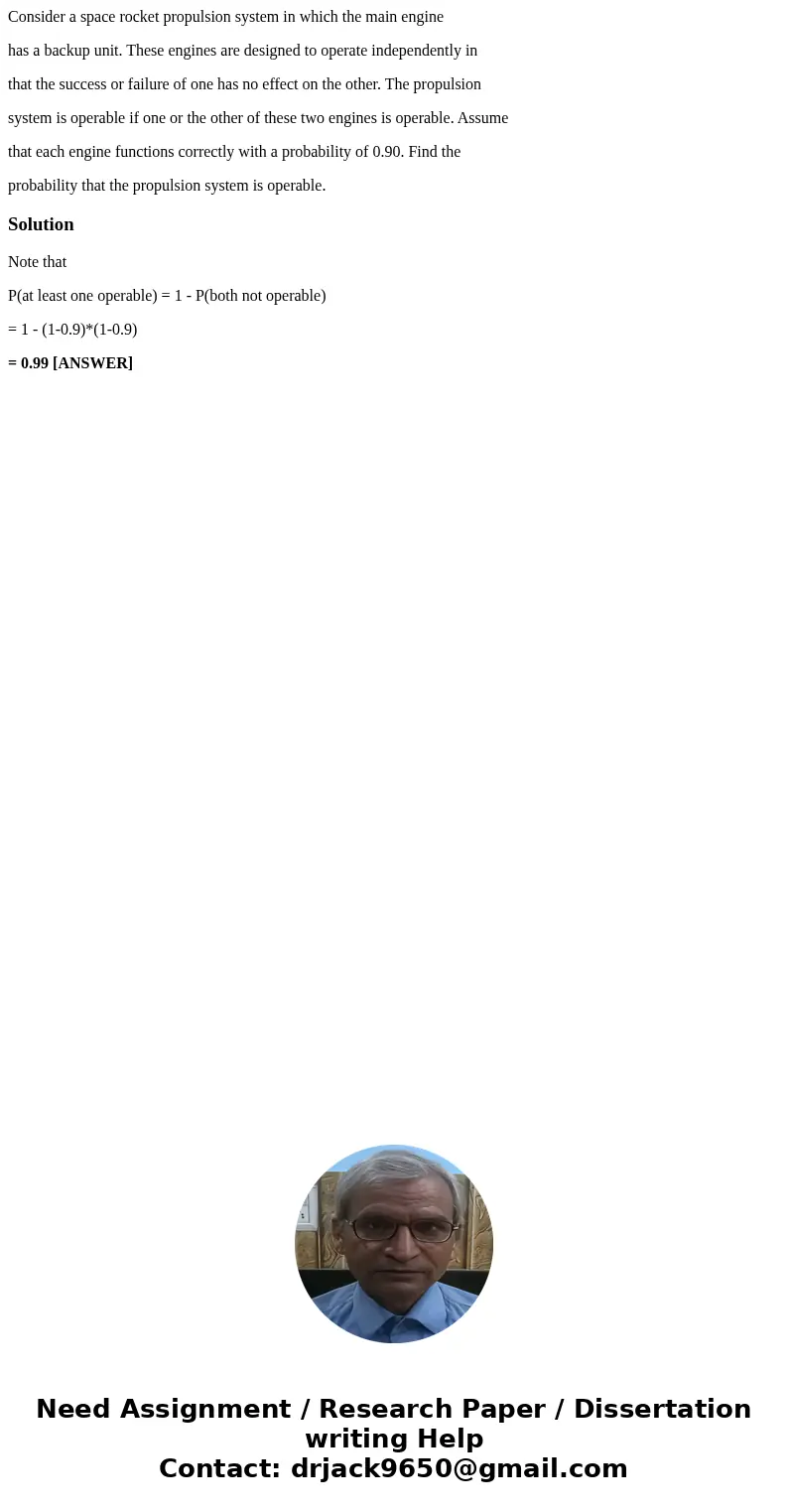 Consider a space rocket propulsion system in which the main engine has a backup unit. These engines are designed to operate independently in that the success or failure of one has no effect on the other. The propulsion system is operable if one or the other of these two engines is operable. Assume that each engine functions correctly with a probability of 0.90. Find the probability that the propulsion system is operable.

Solution

Note that

P(at least one operable) = 1 - P(both not operable)

= 1 - (1-0.9)*(1-0.9)

= 0.99 [ANSWER]

Need Assignment / Research Paper / Dissertation writing Help
Contact: drjack9650@gmail.com